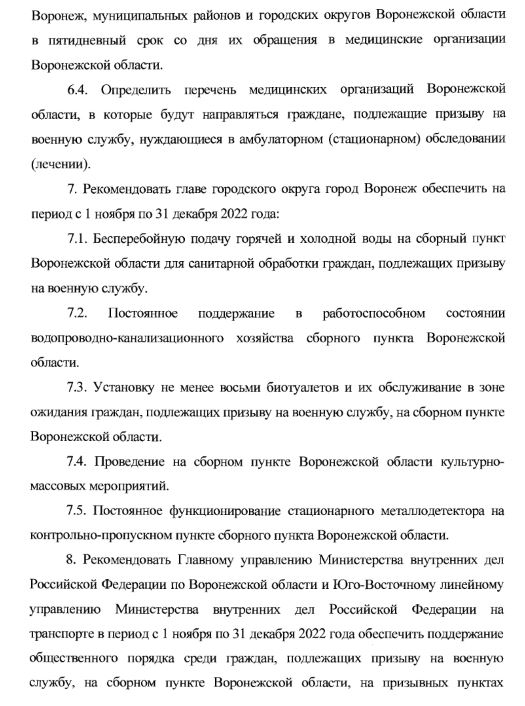 Воронеж, муниципальных районов и городских округов Воронежской области в пятидневный срок со дня их обращения в медицинские организации Воронежской области.

6.4. Определить перечень медицинских организаций Воронежской области, в которые будут направляться граждане, подлежащие призыву на военную службу, нуждающиеся в амбулаторном (стационарном) обследовании (лечении).

7. Рекомендовать главе городского округа город Воронеж обеспечить на период с 1 ноября по 31 декабря 2022 года:

7.1. Бесперебойную подачу горячей и холодной воды на сборный пункт Воронежской области для санитарной обработки граждан, подлежащих призыву на военную службу.

7.2. Постоянное поддержание в работоспособном состоянии водопроводно-канализационного хозяйства сборного пункта Воронежской области.

7.3. Установку не менее восьми биотуалетов и их обслуживание в зоне ожидания граждан, подлежащих призыву на военную службу, на сборном пункте Воронежской области.

7.4. Проведение на сборном пункте Воронежской области культурно-массовых мероприятий.

7.5. Постоянное функционирование стационарного металлодетектора на контрольно-пропускном пункте сборного пункта Воронежской области.

8. Рекомендовать Главному управлению Министерства внутренних дел Российской Федерации по Воронежской области и Юго-Восточному линейному управлению Министерства внутренних дел Российской Федерации на транспорте в период с 1 ноября по 31 декабря 2022 года обеспечить поддержание общественного порядка среди граждан, подлежащих призыву на военную службу, на сборном пункте Воронежской области, на призывных пунктах